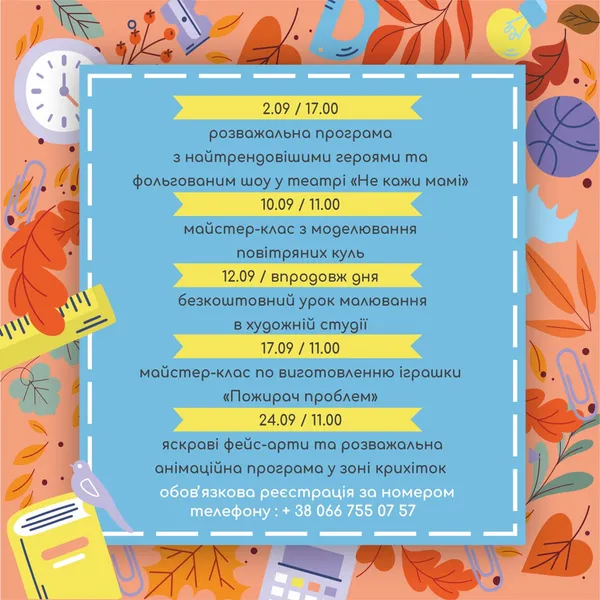 2.09 / 17.00

розважальна програма
з найтрендовішими героями та
фольгованим шоу у театрі «Не кажи мамі»

10.09 / 11.00

майстер-клас з моделювання
повітряних куль

12.09 / впродовж дня

безкоштовний урок малювання
в художній студії

17.09 / 11.00

майстер-клас по виготовленню іграшки
«Пожирач проблем»

24.09 / 11.00

яскраві фейс-арти та розважальна
анімаційна програма у зоні крихіток

обов'язкова реєстрація за номером
телефону : + 38 066 755 07 57